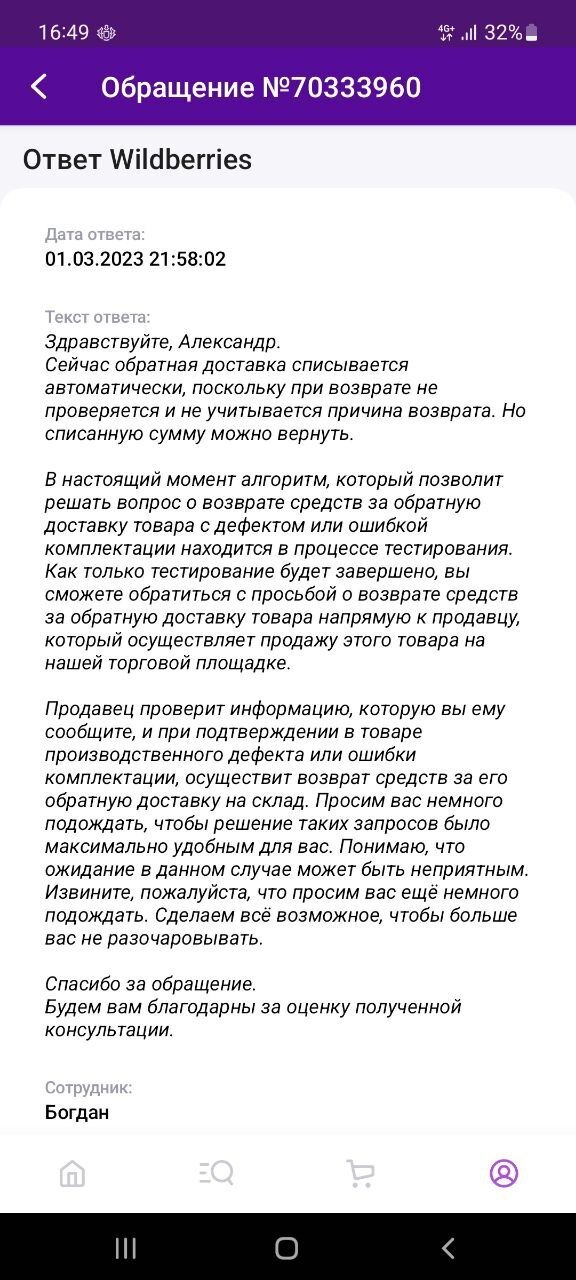 16:49 4G+ 32%

Обращение №70333960

Ответ Wildberries

Дата ответа:
01.03.2023 21:58:02

Текст ответа:
Здравствуйте, Александр.
Сейчас обратная доставка списывается автоматически, поскольку при возврате не проверяется и не учитывается причина возврата. Но списанную сумму можно вернуть.

В настоящий момент алгоритм, который позволит решать вопрос о возврате средств за обратную доставку товара с дефектом или ошибкой комплектации находится в процессе тестирования. Как только тестирование будет завершено, вы сможете обратиться с просьбой о возврате средств за обратную доставку товара напрямую к продавцу, который осуществляет продажу этого товара на нашей торговой площадке.

Продавец проверит информацию, которую вы ему сообщите, и при подтверждении в товаре производственного дефекта или ошибки комплектации, осуществит возврат средств за его обратную доставку на склад. Просим вас немного подождать, чтобы решение таких запросов было максимально удобным для вас. Понимаю, что ожидание в данном случае может быть неприятным. Извините, пожалуйста, что просим вас ещё немного подождать. Сделаем всё возможное, чтобы больше вас не разочаровывать.

Спасибо за обращение.
Будем вам благодарны за оценку полученной консультации.

Сотрудник:
Богдан